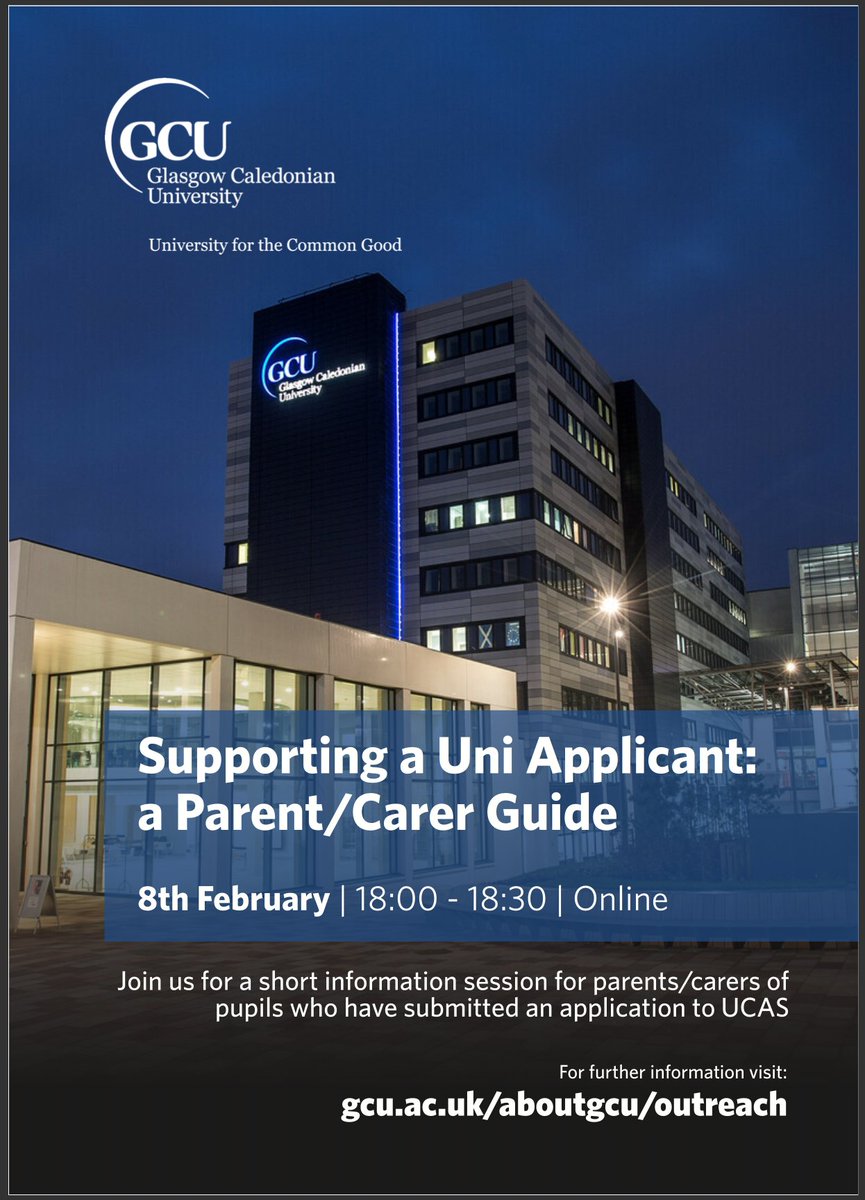 GCU
Glasgow Caledonian University

University for the Common Good

GCU
Glasgow Caledonian University

Supporting a Uni Applicant: a Parent/Carer Guide

8th February | 18:00 - 18:30 | Online

Join us for a short information session for parents/carers of pupils who have submitted an application to UCAS

For further information visit:
gcu.ac.uk/aboutgcu/outreach